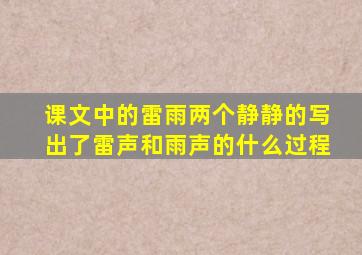 课文中的雷雨两个静静的写出了雷声和雨声的什么过程